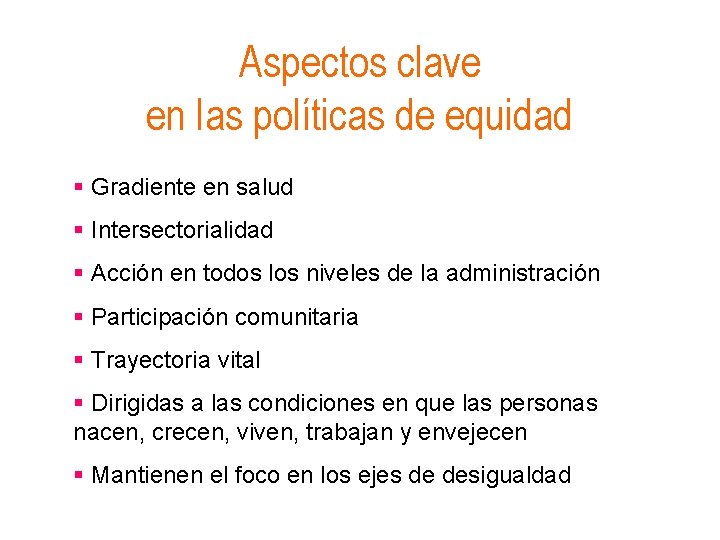 Aspectos clave
en las políticas de equidad

▪ Gradiente en salud

▪ Intersectorialidad

▪ Acción en todos los niveles de la administración

▪ Participación comunitaria

▪ Trayectoria vital

▪ Dirigidas a las condiciones en que las personas nacen, crecen, viven, trabajan y envejecen

▪ Mantienen el foco en los ejes de desigualdad